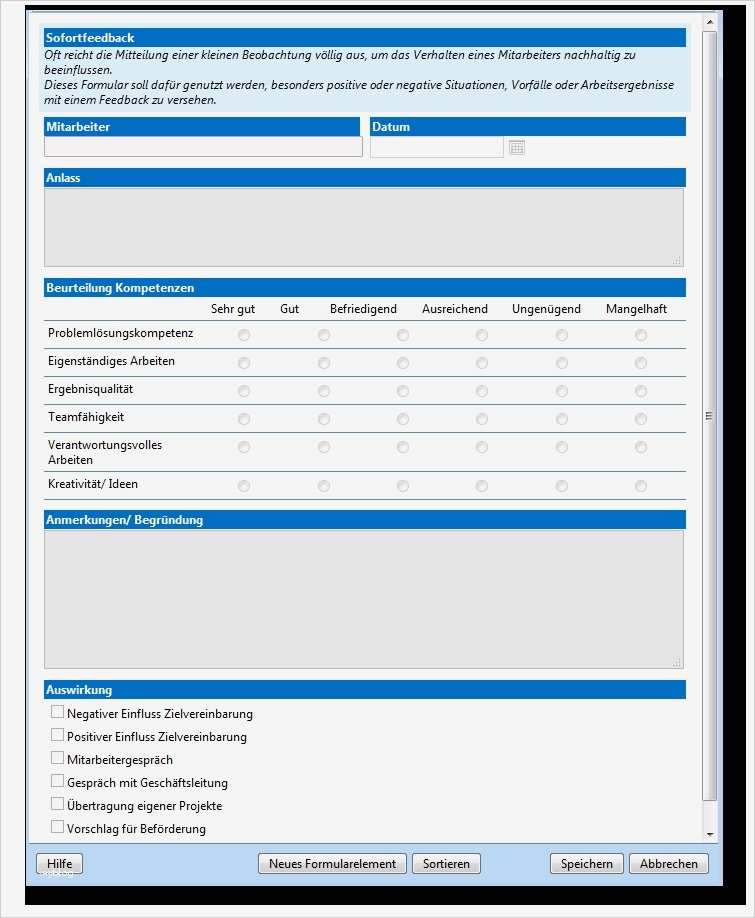 Sofortfeedback
Oft reicht die Mitteilung einer kleinen Beobachtung völlig aus, um das Verhalten eines Mitarbeiters nachhaltig zu beeinflussen.
Dieses Formular soll dafür genutzt werden, besonders positive oder negative Situationen, Vorfälle oder Arbeitsergebnisse mit einem Feedback zu versehen.

Mitarbeiter

Datum

Anlass

Beurteilung Kompetenzen

| | Sehr gut | Gut | Befriedigend | Ausreichend | Ungenügend | Mangelhaft |
|---|---|---|---|---|---|---|
| Problemlösungskompetenz | | | | | | |
| Eigenständiges Arbeiten | | | | | | |
| Ergebnisqualität | | | | | | |
| Teamfähigkeit | | | | | | |
| Verantwortungsvolles Arbeiten | | | | | | |
| Kreativität/ Ideen | | | | | | |

Anmerkungen/ Begründung

Auswirkung
Negativer Einfluss Zielvereinbarung
Positiver Einfluss Zielvereinbarung
Mitarbeitergespräch
Gespräch mit Geschäftsleitung
Übertragung eigener Projekte
Vorschlag für Beförderung

Hilfe
Neues Formularelement
Sortieren
Speichern
Abbrechen